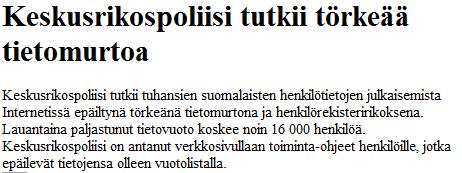 Keskusrikospoliisi tutkii törkeää tietomurtoa

Keskusrikospoliisi tutkii tuhansien suomalaisten henkilötietojen julkaisemista Internetissä epäiltynä törkeänä tietomurtona ja henkilörekisteririkoksena. Lauantaina paljastunut tietovuoto koskee noin 16 000 henkilöä. Keskusrikospoliisi on antanut verkkosivullaan toiminta-ohjeet henkilöille, jotka epäilevät tietojensa olleen vuotolistalla.